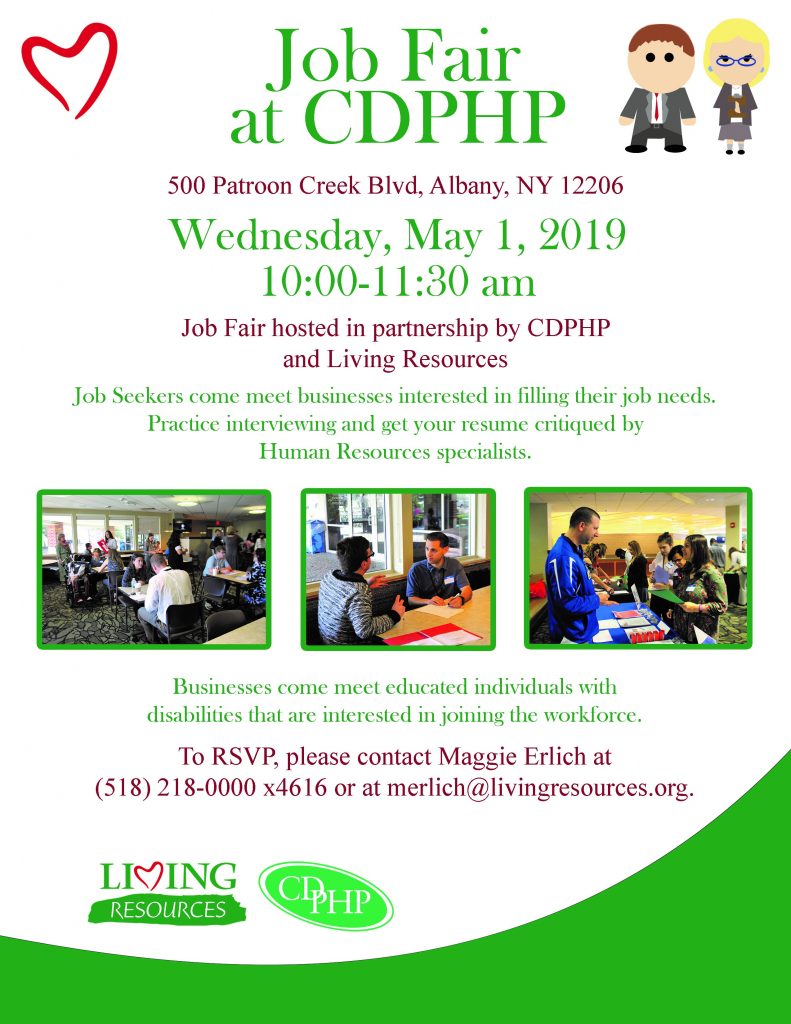 Job Fair at CDPHP

500 Patroon Creek Blvd, Albany, NY 12206

Wednesday, May 1, 2019
10:00-11:30 am

Job Fair hosted in partnership by CDPHP and Living Resources

Job Seekers come meet businesses interested in filling their job needs. Practice interviewing and get your resume critiqued by Human Resources specialists.

Businesses come meet educated individuals with disabilities that are interested in joining the workforce.

To RSVP, please contact Maggie Erlich at (518) 218-0000 x4616 or at merlich@livingresources.org.

LIVING
RESOURCES

CDPHP